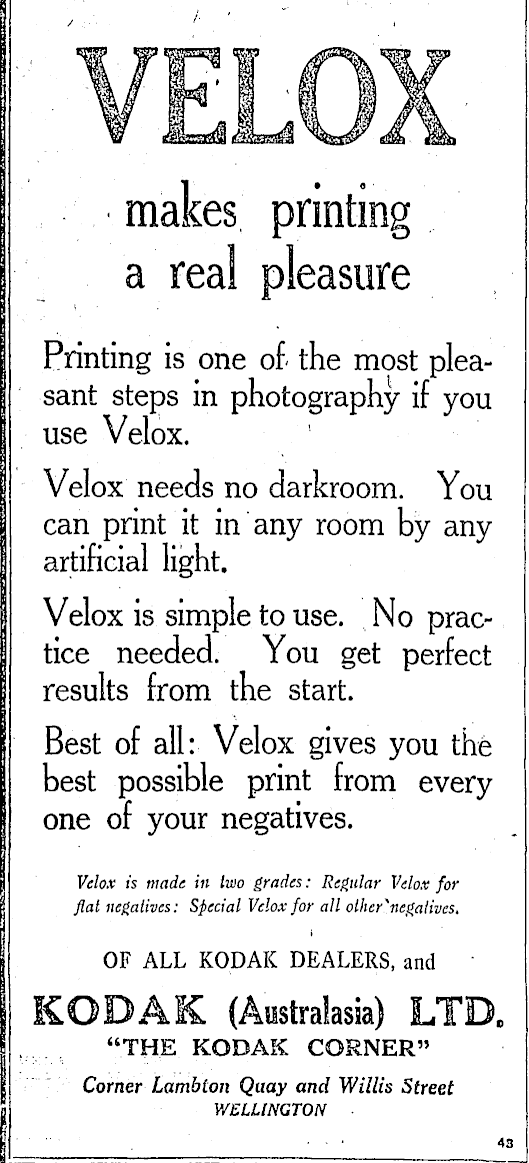 VELOX

makes printing a real pleasure

Printing is one of the most pleasant steps in photography if you use Velox.

Velox needs no darkroom. You can print it in any room by any artificial light.

Velox is simple to use. No practice needed. You get perfect results from the start.

Best of all: Velox gives you the best possible print from every one of your negatives.

Velox is made in two grades: Regular Velox for flat negatives: Special Velox for all other negatives.

OF ALL KODAK DEALERS, and

KODAK (Australasia) LTD.
"THE KODAK CORNER"
Corner Lambton Quay and Willis Street
WELLINGTON

43